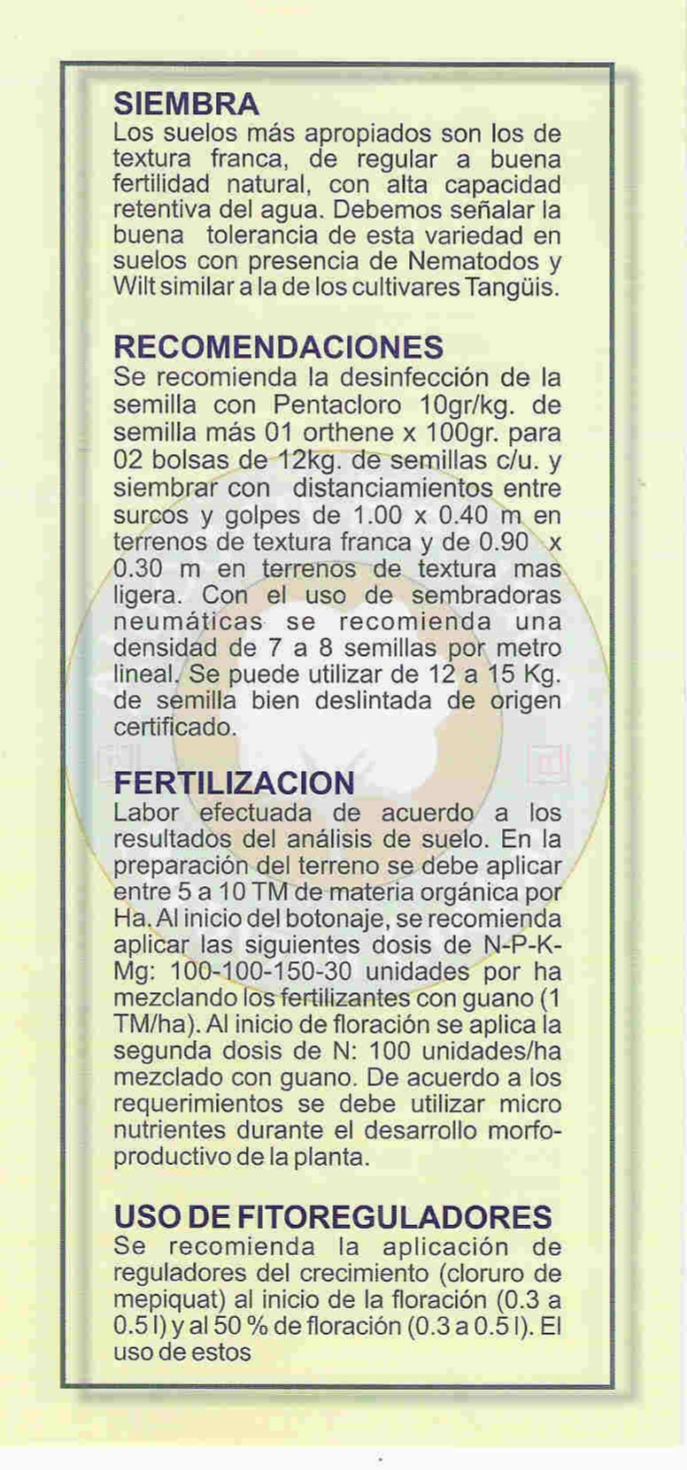 SIEMBRA
Los suelos más apropiados son los de textura franca, de regular a buena fertilidad natural, con alta capacidad retentiva del agua. Debemos señalar la buena tolerancia de esta variedad en suelos con presencia de Nematodos y Wilt similar a la de los cultivares Tangüis.

RECOMENDACIONES
Se recomienda la desinfección de la semilla con Pentacloro 10gr/kg. de semilla más 01 orthene x 100gr. para 02 bolsas de 12kg. de semillas c/u. y siembrar con distanciamientos entre surcos y golpes de 1.00 x 0.40 m en terrenos de textura franca y de 0.90 x 0.30 m en terrenos de textura mas ligera. Con el uso de sembradoras neumáticas se recomienda una densidad de 7 a 8 semillas por metro lineal. Se puede utilizar de 12 a 15 Kg. de semilla bien deslintada de origen certificado.

FERTILIZACION
Labor efectuada de acuerdo a los resultados del análisis de suelo. En la preparación del terreno se debe aplicar entre 5 a 10 TM de materia orgánica por Ha. Al inicio del botonaje, se recomienda aplicar las siguientes dosis de N-P-K-Mg: 100-100-150-30 unidades por ha mezclando los fertilizantes con guano (1 TM/ha). Al inicio de floración se aplica la segunda dosis de N: 100 unidades/ha mezclado con guano. De acuerdo a los requerimientos se debe utilizar micro nutrientes durante el desarrollo morfo-productivo de la planta.

USO DE FITOREGULADORES
Se recomienda la aplicación de reguladores del crecimiento (cloruro de mepiquat) al inicio de la floración (0.3 a 0.5 l) y al 50 % de floración (0.3 a 0.5 l). El uso de estos